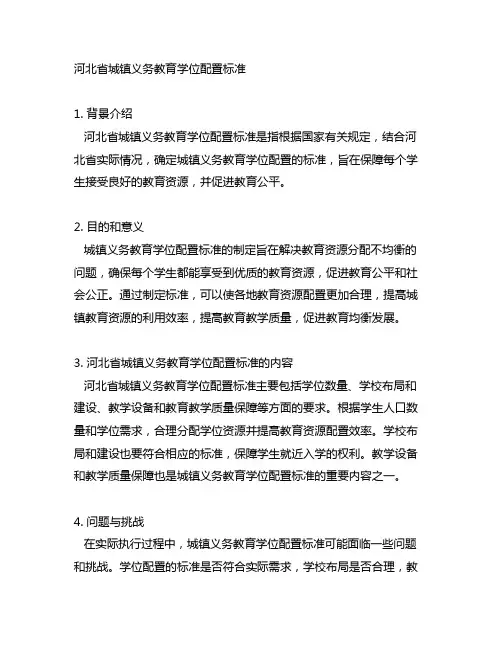 河北省城镇义务教育学位配置标准

1. 背景介绍
河北省城镇义务教育学位配置标准是指根据国家有关规定，结合河北省实际情况，确定城镇义务教育学位配置的标准，旨在保障每个学生接受良好的教育资源，并促进教育公平。

2. 目的和意义
城镇义务教育学位配置标准的制定旨在解决教育资源分配不均衡的问题，确保每个学生都能享受到优质的教育资源，促进教育公平和社会公正。通过制定标准，可以使各地教育资源配置更加合理，提高城镇教育资源的利用效率，提高教育教学质量，促进教育均衡发展。

3. 河北省城镇义务教育学位配置标准的内容
河北省城镇义务教育学位配置标准主要包括学位数量、学校布局和建设、教学设备和教育教学质量保障等方面的要求。根据学生人口数量和学位需求，合理分配学位资源并提高教育资源配置效率。学校布局和建设也要符合相应的标准，保障学生就近入学的权利。教学设备和教学质量保障也是城镇义务教育学位配置标准的重要内容之一。

4. 问题与挑战
在实际执行过程中，城镇义务教育学位配置标准可能面临一些问题和挑战。学位配置的标准是否符合实际需求，学校布局是否合理，教